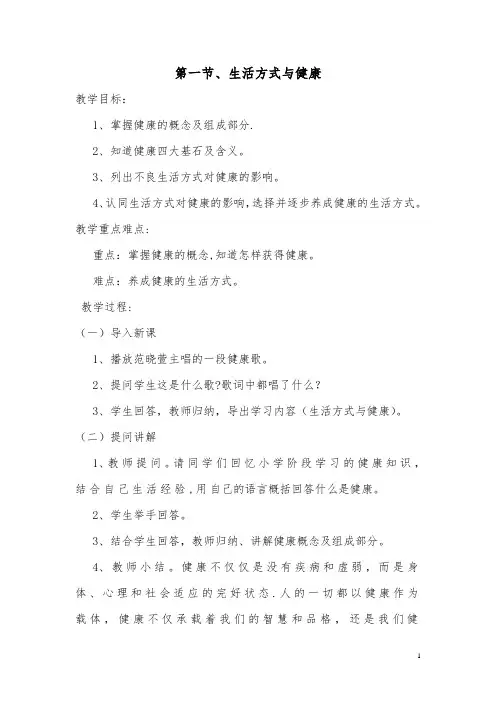 第一节、生活方式与健康

教学目标：

1、掌握健康的概念及组成部分.

2、知道健康四大基石及含义。

3、列出不良生活方式对健康的影响。

4、认同生活方式对健康的影响，选择并逐步养成健康的生活方式。

教学重点难点：

重点：掌握健康的概念，知道怎样获得健康。

难点：养成健康的生活方式。

教学过程：

（一）导入新课

1、播放范晓萱主唱的一段健康歌。

2、提问学生这是什么歌?歌词中都唱了什么？

3、学生回答，教师归纳，导出学习内容（生活方式与健康）。

（二）提问讲解

1、教师提问。请同学们回忆小学阶段学习的健康知识，结合自己生活经验，用自己的语言概括回答什么是健康。

2、学生举手回答。

3、结合学生回答，教师归纳、讲解健康概念及组成部分。

4、教师小结。健康不仅仅是没有疾病和虚弱，而是身体、心理和社会适应的完好状态.人的一切都以健康作为载体，健康不仅承载着我们的智慧和品格，还是我们健

1